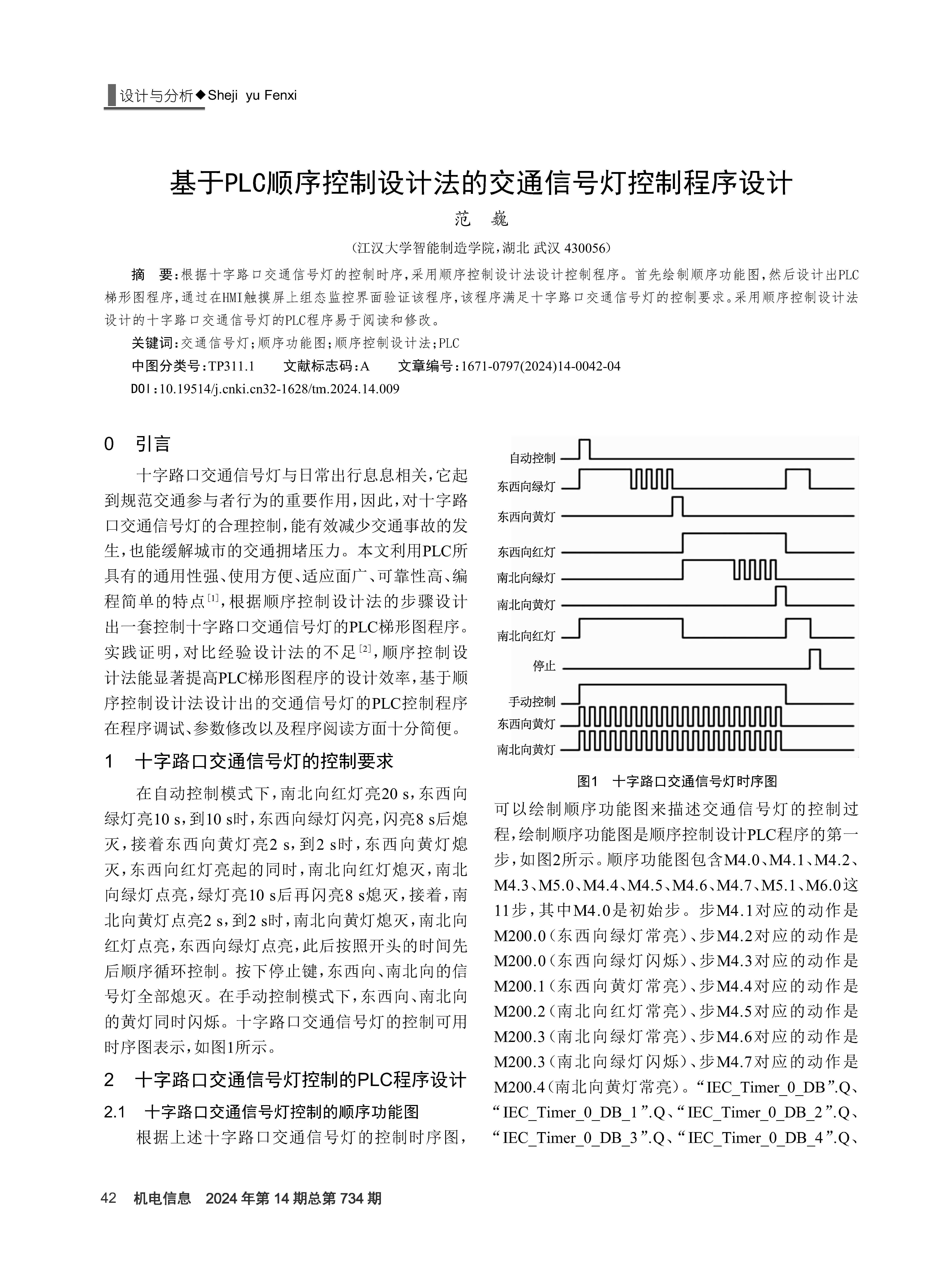 设计与分析◆Sheji yu Fenxi

基于PLC顺序控制设计法的交通信号灯控制程序设计

范 巍

(江汉大学智能制造学院,湖北 武汉 430056)

摘 要:根据十字路口交通信号灯的控制时序,采用顺序控制设计法设计控制程序。首先绘制顺序功能图,然后设计出PLC梯形图程序,通过在HMI触摸屏上组态监控界面验证该程序,该程序满足十字路口交通信号灯的控制要求。采用顺序控制设计法设计的十字路口交通信号灯的PLC程序易于阅读和修改。

关键词:交通信号灯;顺序功能图;顺序控制设计法;PLC

中图分类号:TP311.1 文献标志码:A 文章编号:1671-0797(2024)14-0042-04

DOI:10.19514/j.cnki.cn32-1628/tm.2024.14.009

0 引言

十字路口交通信号灯与日常出行息息相关,它起到规范交通参与者行为的重要作用,因此,对十字路口交通信号灯的合理控制,能有效减少交通事故的发生,也能缓解城市的交通拥堵压力。本文利用PLC所具有的通用性强、使用方便、适应面广、可靠性高、编程简单的特点[1],根据顺序控制设计法的步骤设计出一套控制十字路口交通信号灯的PLC梯形图程序。实践证明,对比经验设计法的不足[2],顺序控制设计法能显著提高PLC梯形图程序的设计效率,基于顺序控制设计法设计出的交通信号灯的PLC控制程序在程序调试、参数修改以及程序阅读方面十分简便。

1 十字路口交通信号灯的控制要求

在自动控制模式下,南北向红灯亮20 s,东西向绿灯亮10 s,到10 s时,东西向绿灯闪亮,闪亮8 s后熄灭,接着东西向黄灯亮2 s,到2 s时,东西向黄灯熄灭,东西向红灯亮起的同时,南北向红灯熄灭,南北向绿灯点亮,绿灯亮10 s后再闪亮8 s熄灭,接着,南北向黄灯点亮2 s,到2 s时,南北向黄灯熄灭,南北向红灯点亮,东西向绿灯点亮,此后按照开头的时间先后顺序循环控制。按下停止键,东西向、南北向的信号灯全部熄灭。在手动控制模式下,东西向、南北向的黄灯同时闪烁。十字路口交通信号灯的控制可用时序图表示,如图1所示。

2 十字路口交通信号灯控制的PLC程序设计

2.1 十字路口交通信号灯控制的顺序功能图

根据上述十字路口交通信号灯的控制时序图,

自动控制
东西向绿灯
东西向黄灯
东西向红灯
南北向绿灯
南北向黄灯
南北向红灯
停止
手动控制
东西向黄灯
南北向黄灯

图1 十字路口交通信号灯时序图

可以绘制顺序功能图来描述交通信号灯的控制过程,绘制顺序功能图是顺序控制设计PLC程序的第一步,如图2所示。顺序功能图包含M4.0、M4.1、M4.2、M4.3、M5.0、M4.4、M4.5、M4.6、M4.7、M5.1、M6.0这11步,其中M4.0是初始步。步M4.1对应的动作是M200.0(东西向绿灯常亮)、步M4.2对应的动作是M200.0(东西向绿灯闪烁)、步M4.3对应的动作是M200.1(东西向黄灯常亮)、步M4.4对应的动作是M200.2(南北向红灯常亮)、步M4.5对应的动作是M200.3(南北向绿灯常亮)、步M4.6对应的动作是M200.3(南北向绿灯闪烁)、步M4.7对应的动作是M200.4(南北向黄灯常亮)。“IEC_Timer_0_DB”.Q、“IEC_Timer_0_DB_1”.Q、“IEC_Timer_0_DB_2”.Q、“IEC_Timer_0_DB_3”.Q、“IEC_Timer_0_DB_4”.Q、

42 机电信息 2024年第14期总第734期